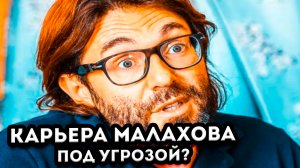 КАРЬЕРА МАЛАХОВА
ПОД УГРОЗОЙ?